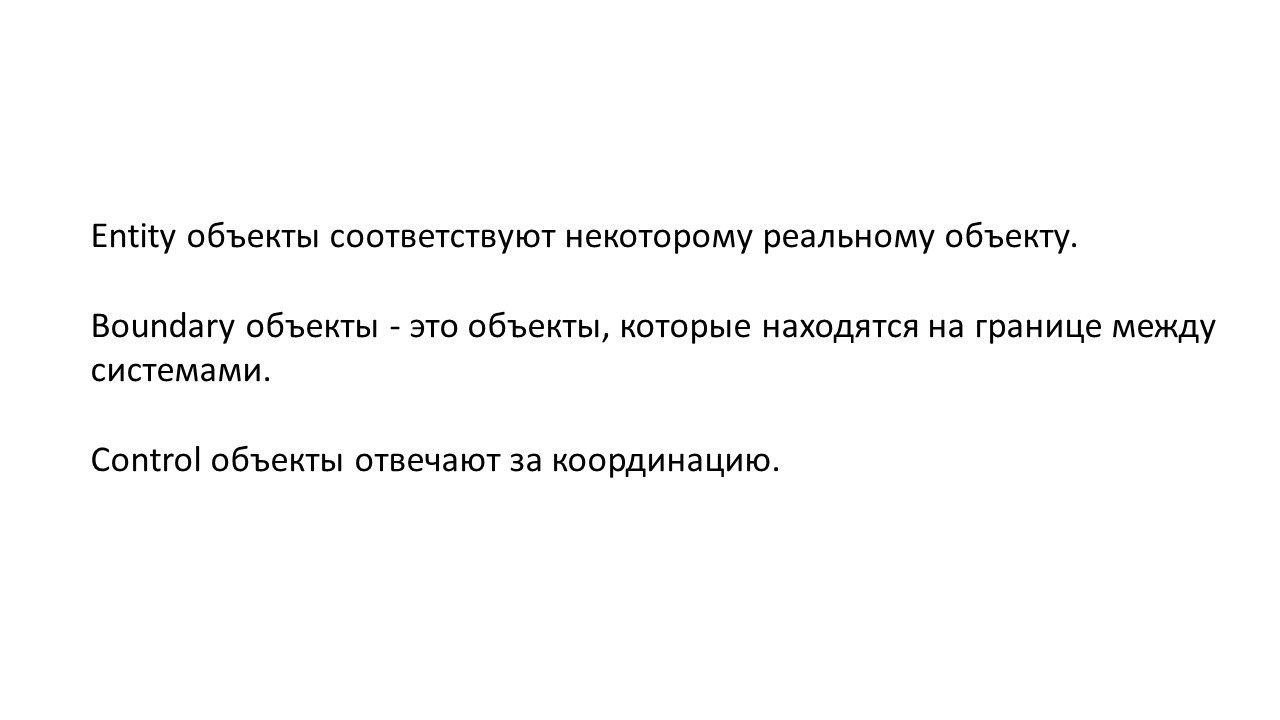 Entity объекты соответствуют некоторому реальному объекту.

Boundary объекты - это объекты, которые находятся на границе между системами.

Control объекты отвечают за координацию.